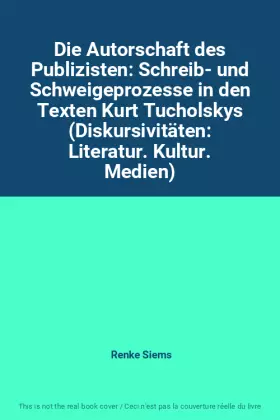 Die Autorschaft des Publizisten: Schreib- und Schweigeprozesse in den Texten Kurt Tucholskys (Diskursivitäten: Literatur. Kultur. Medien)

Renke Siems

This is not the real book cover / Ceci n'est pas la couverture réelle du livre